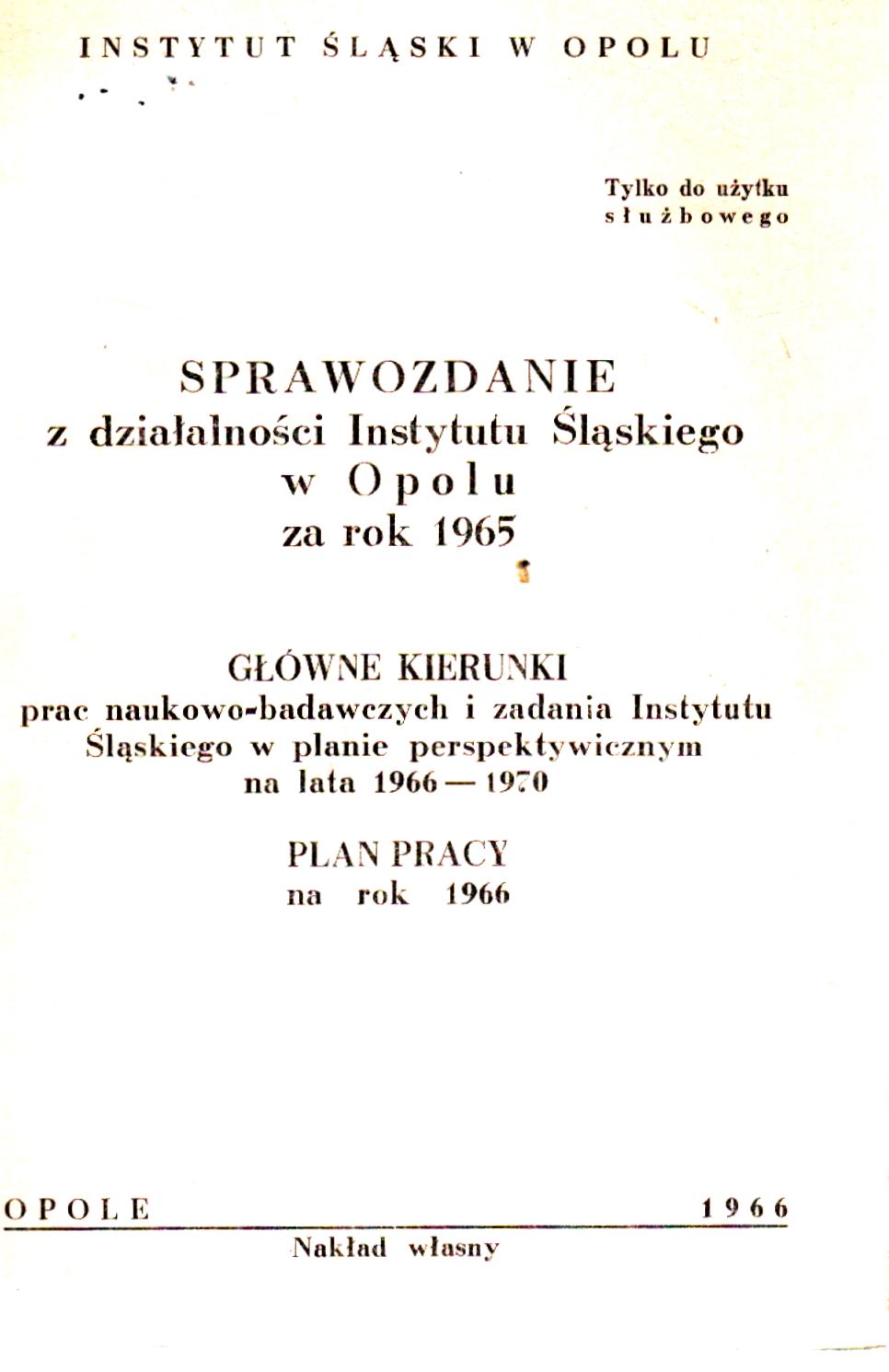 INSTYTUT ŚLĄSKI W OPOLU

Tylko do użytku
służbowego

SPRAWOZDANIE
z działalności Instytutu Śląskiego
w Opolu
za rok 1965

GŁÓWNE KIERUNKI
prac naukowo-badawczych i zadania Instytutu
Śląskiego w planie perspektywicznym
na lata 1966 — 1970

PLAN PRACY
na rok 1966

OPOLE 1966

Nakład własny